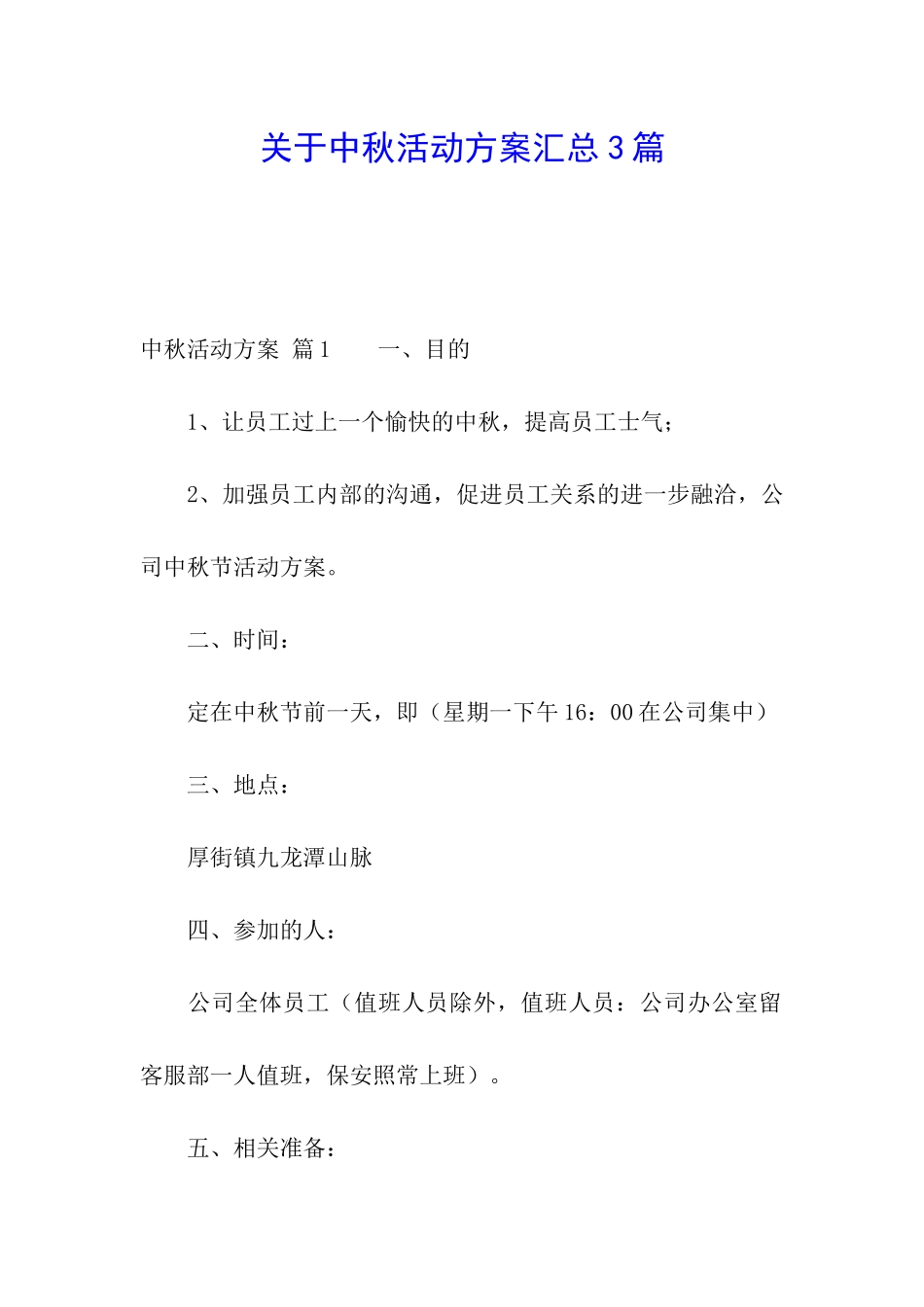 关于中秋活动方案汇总3篇

中秋活动方案 篇1　　一、目的

1、让员工过上一个愉快的中秋，提高员工士气；

2、加强员工内部的沟通，促进员工关系的进一步融洽，公司中秋节活动方案。

二、时间：

定在中秋节前一天，即（星期一下午16：00在公司集中）

三、地点：

厚街镇九龙潭山脉

四、参加的人：

公司全体员工（值班人员除外，值班人员：公司办公室留客服部一人值班，保安照常上班）。

五、相关准备：